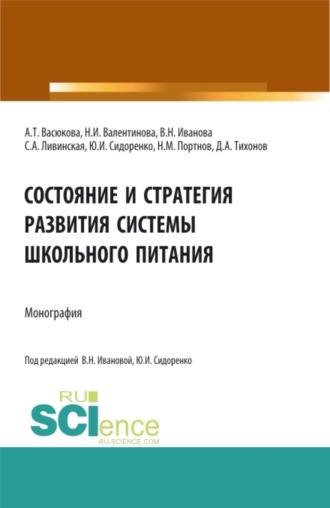 А.Т. Васюкова, Н.И. Валентинова, В.Н. Иванова
С.А. Ливинская, Ю.И. Сидоренко, Н.М. Портнов, Д.А. Тихонов

СОСТОЯНИЕ И СТРАТЕГИЯ РАЗВИТИЯ СИСТЕМЫ ШКОЛЬНОГО ПИТАНИЯ

Монография

Под редакцией В.Н. Ивановой, Ю.И. Сидоренко

RU
SCIence
RU-SCIENCE.COM